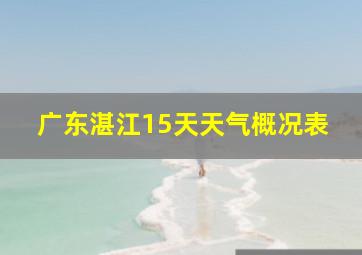 广东湛江15天天气概况表